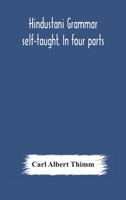 Hindustani Grammar self-taught. In four parts

Carl Albert Thimm